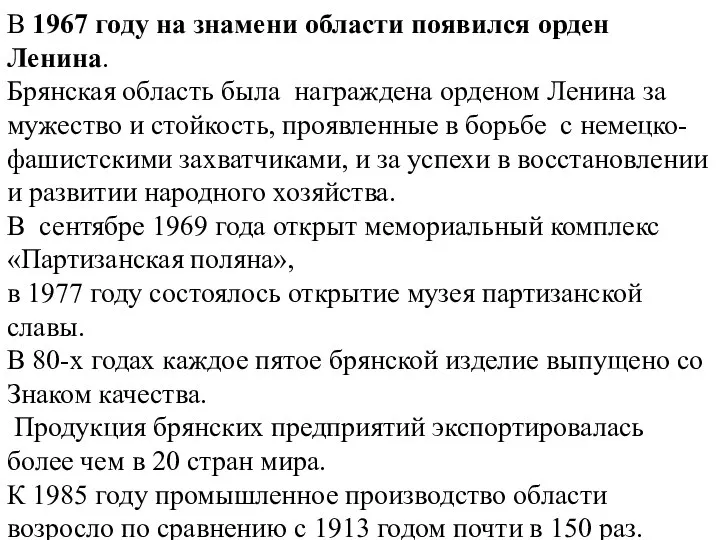 В 1967 году на знамени области появился орден Ленина.
Брянская область была награждена орденом Ленина за мужество и стойкость, проявленные в борьбе с немецко-фашистскими захватчиками, и за успехи в восстановлении и развитии народного хозяйства.
В сентябре 1969 года открыт мемориальный комплекс «Партизанская поляна»,
в 1977 году состоялось открытие музея партизанской славы.
В 80-х годах каждое пятое брянской изделие выпущено со Знаком качества.
Продукция брянских предприятий экспортировалась более чем в 20 стран мира.
К 1985 году промышленное производство области возросло по сравнению с 1913 годом почти в 150 раз.